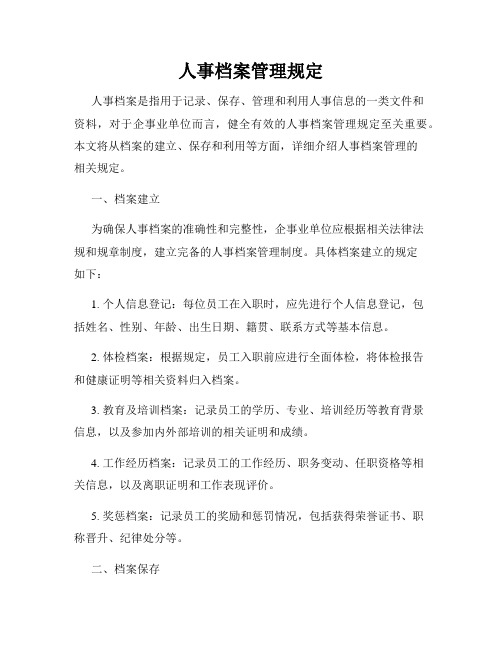 人事档案管理规定

人事档案是指用于记录、保存、管理和利用人事信息的一类文件和资料，对于企事业单位而言，健全有效的人事档案管理规定至关重要。本文将从档案的建立、保存和利用等方面，详细介绍人事档案管理的相关规定。

一、档案建立

为确保人事档案的准确性和完整性，企事业单位应根据相关法律法规和规章制度，建立完备的人事档案管理制度。具体档案建立的规定如下：

1. 个人信息登记：每位员工在入职时，应先进行个人信息登记，包括姓名、性别、年龄、出生日期、籍贯、联系方式等基本信息。

2. 体检档案：根据规定，员工入职前应进行全面体检，将体检报告和健康证明等相关资料归入档案。

3. 教育及培训档案：记录员工的学历、专业、培训经历等教育背景信息，以及参加内外部培训的相关证明和成绩。

4. 工作经历档案：记录员工的工作经历、职务变动、任职资格等相关信息，以及离职证明和工作表现评价。

5. 奖惩档案：记录员工的奖励和惩罚情况，包括获得荣誉证书、职称晋升、纪律处分等。

二、档案保存